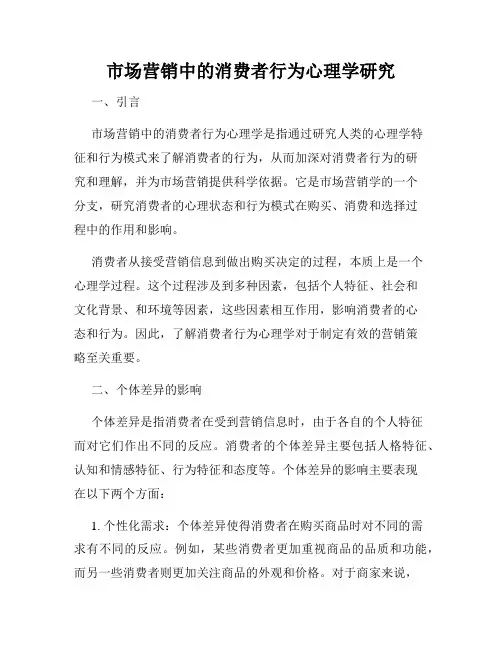 市场营销中的消费者行为心理学研究

一、引言

市场营销中的消费者行为心理学是指通过研究人类的心理学特征和行为模式来了解消费者的行为，从而加深对消费者行为的研究和理解，并为市场营销提供科学依据。它是市场营销学的一个分支，研究消费者的心理状态和行为模式在购买、消费和选择过程中的作用和影响。

消费者从接受营销信息到做出购买决定的过程，本质上是一个心理学过程。这个过程涉及到多种因素，包括个人特征、社会和文化背景、和环境等因素，这些因素相互作用，影响消费者的心态和行为。因此，了解消费者行为心理学对于制定有效的营销策略至关重要。

二、个体差异的影响

个体差异是指消费者在受到营销信息时，由于各自的个人特征而对它们作出不同的反应。消费者的个体差异主要包括人格特征、认知和情感特征、行为特征和态度等。个体差异的影响主要表现在以下两个方面：

1. 个性化需求：个体差异使得消费者在购买商品时对不同的需求有不同的反应。例如，某些消费者更加重视商品的品质和功能，而另一些消费者则更加关注商品的外观和价格。对于商家来说，